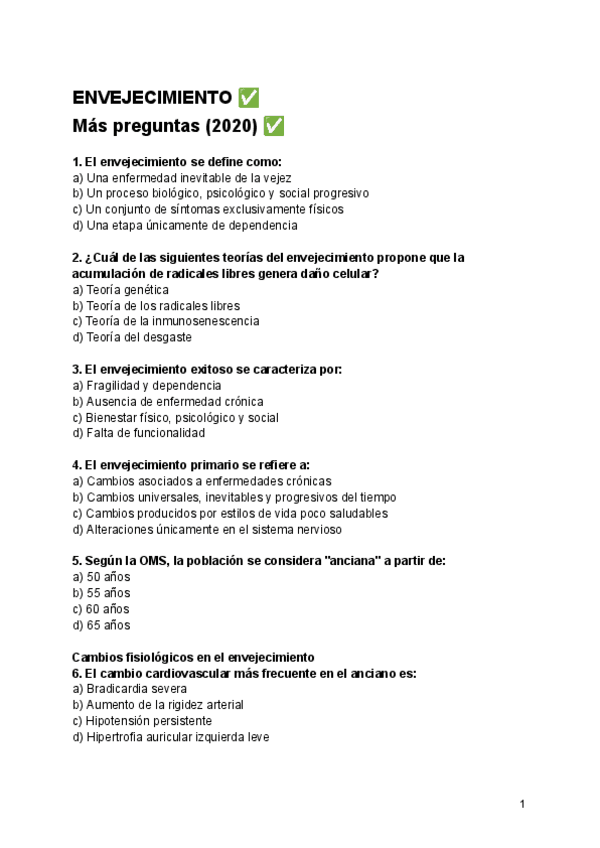 ENVEJECIMIENTO ✅
Más preguntas (2020) ✅

1. El envejecimiento se define como:
a) Una enfermedad inevitable de la vejez
b) Un proceso biológico, psicológico y social progresivo
c) Un conjunto de síntomas exclusivamente físicos
d) Una etapa únicamente de dependencia

2. ¿Cuál de las siguientes teorías del envejecimiento propone que la acumulación de radicales libres genera daño celular?
a) Teoría genética
b) Teoría de los radicales libres
c) Teoría de la inmunosenescencia
d) Teoría del desgaste

3. El envejecimiento exitoso se caracteriza por:
a) Fragilidad y dependencia
b) Ausencia de enfermedad crónica
c) Bienestar físico, psicológico y social
d) Falta de funcionalidad

4. El envejecimiento primario se refiere a:
a) Cambios asociados a enfermedades crónicas
b) Cambios universales, inevitables y progresivos del tiempo
c) Cambios producidos por estilos de vida poco saludables
d) Alteraciones únicamente en el sistema nervioso

5. Según la OMS, la población se considera "anciana" a partir de:
a) 50 años
b) 55 años
c) 60 años
d) 65 años

Cambios fisiológicos en el envejecimiento
6. El cambio cardiovascular más frecuente en el anciano es:
a) Bradicardia severa
b) Aumento de la rigidez arterial
c) Hipotensión persistente
d) Hipertrofia auricular izquierda leve

1